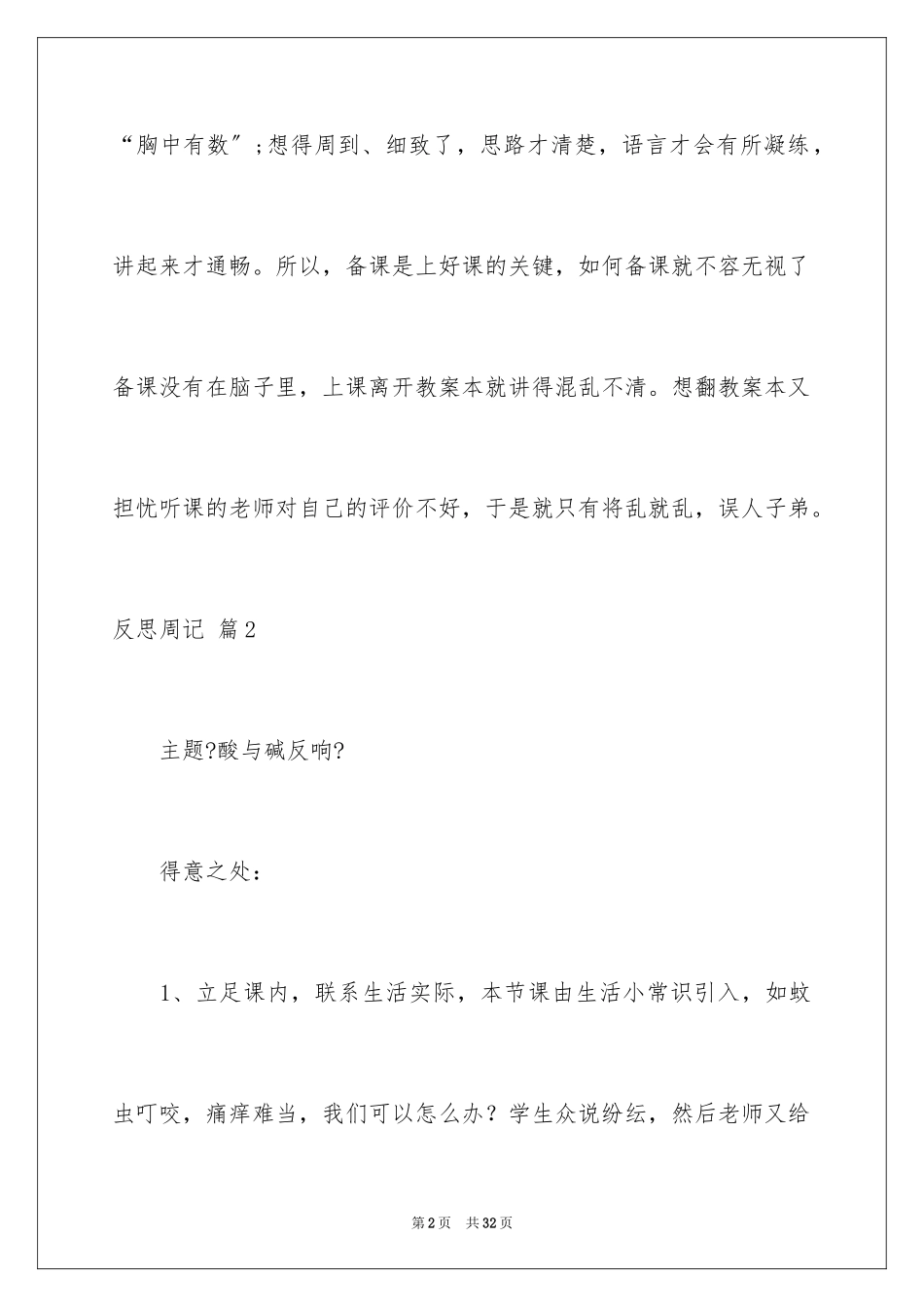 “胸中有数”;想得周到、细致了，思路才清楚，语言才会有所凝练，讲起来才通畅。所以，备课是上好课的关键，如何备课就不容无视了备课没有在脑子里，上课离开教案本就讲得混乱不清。想翻教案本又担忧听课的老师对自己的评价不好，于是就只有将乱就乱，误人子弟。

反思周记 篇2

主题?酸与碱反响?

得意之处：

1、立足课内，联系生活实际，本节课由生活小常识引入，如蚊虫叮咬，痛痒难当，我们可以怎么办？学生众说纷纭，然后老师又给

第2页 共32页